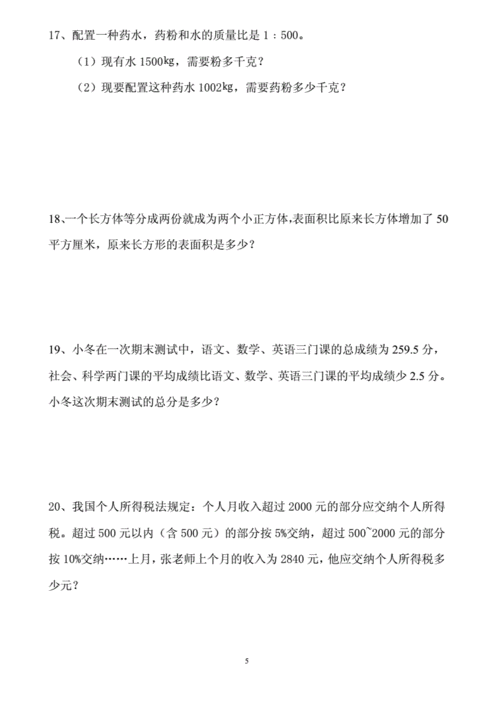 17、配置一种药水，药粉和水的质量比是 1：500。

（1）现有水 1500kg，需要粉多千克？

（2）现要配置这种药水 1002kg，需要药粉多少千克？

18、一个长方体等分成两份就成为两个小正方体，表面积比原来长方体增加了 50 平方厘米，原来长方形的表面积是多少？

19、小冬在一次期末测试中，语文、数学、英语三门课的总成绩为 259.5 分，社会、科学两门课的平均成绩比语文、数学、英语三门课的平均成绩少 2.5 分。小冬这次期末测试的总分是多少？

20、我国个人所得税法规定：个人月收入超过 2000 元的部分应交纳个人所得税。超过 500 元以内（含 500 元）的部分按 5%交纳，超过 500~2000 元的部分按 10%交纳……上月，张老师上个月的收入为 2840 元，他应交纳个人所得税多少元？

5